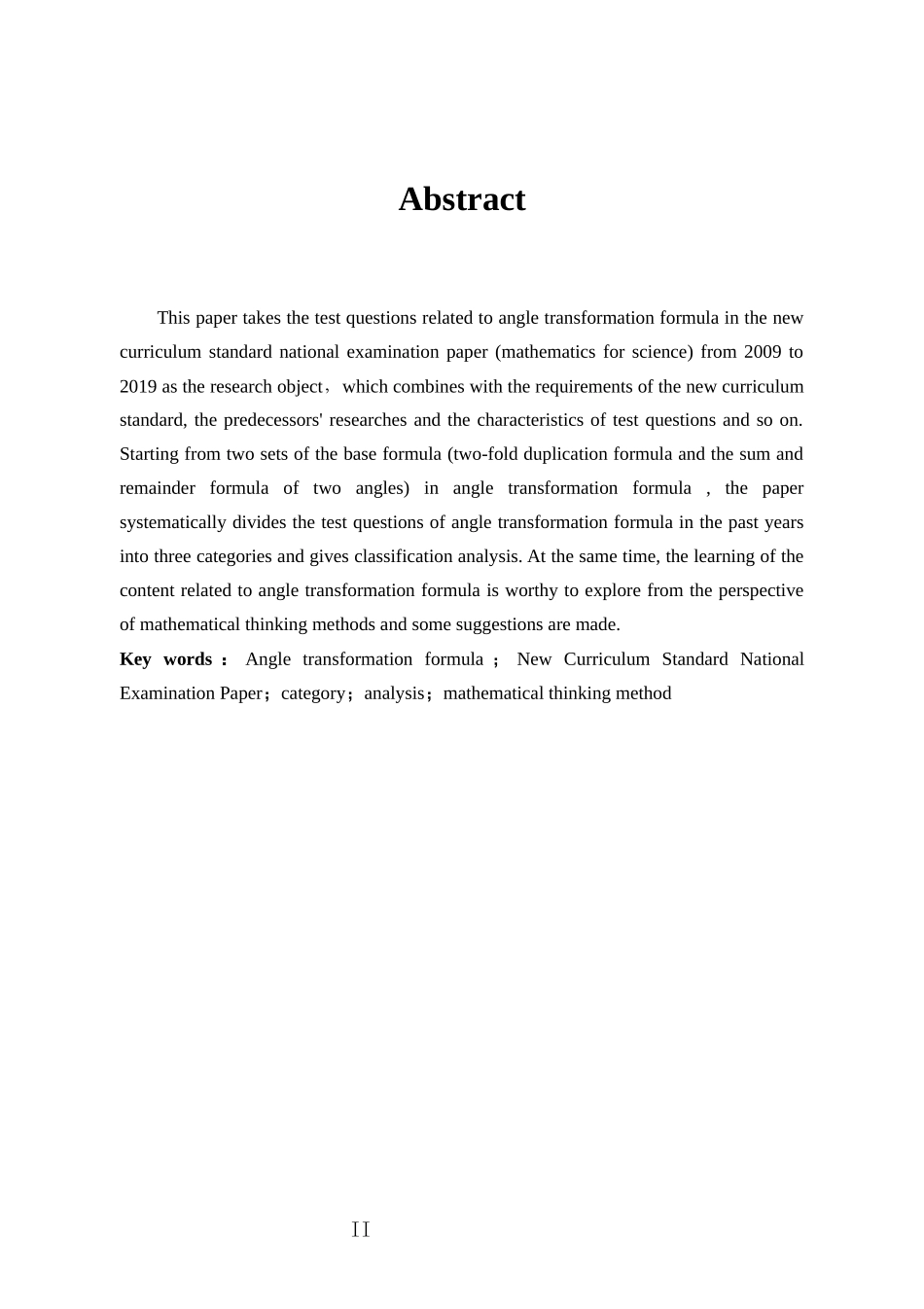 Abstract

This paper takes the test questions related to angle transformation formula in the new curriculum standard national examination paper (mathematics for science) from 2009 to 2019 as the research object， which combines with the requirements of the new curriculum standard, the predecessors' researches and the characteristics of test questions and so on. Starting from two sets of the base formula (two-fold duplication formula and the sum and remainder formula of two angles) in angle transformation formula , the paper systematically divides the test questions of angle transformation formula in the past years into three categories and gives classification analysis. At the same time, the learning of the content related to angle transformation formula is worthy to explore from the perspective of mathematical thinking methods and some suggestions are made.

Key words： Angle transformation formula； New Curriculum Standard National Examination Paper；category；analysis；mathematical thinking method

II